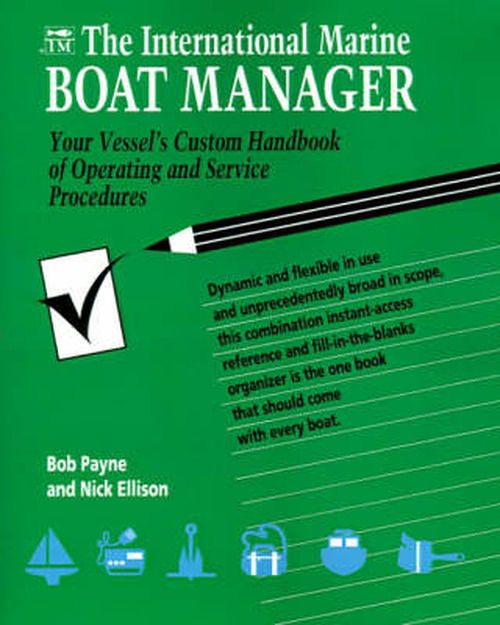 IM The International Marine
BOAT MANAGER

Your Vessel's Custom Handbook of Operating and Service Procedures

Dynamic and flexible in use and unprecedentedly broad in scope, this combination instant-access reference and fill-in-the-blanks organizer is the one book that should come with every boat.

Bob Payne and Nick Ellison